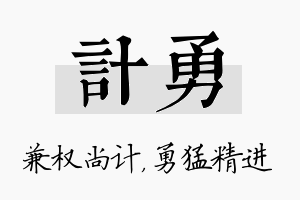 計勇

兼权尚计，勇猛精进